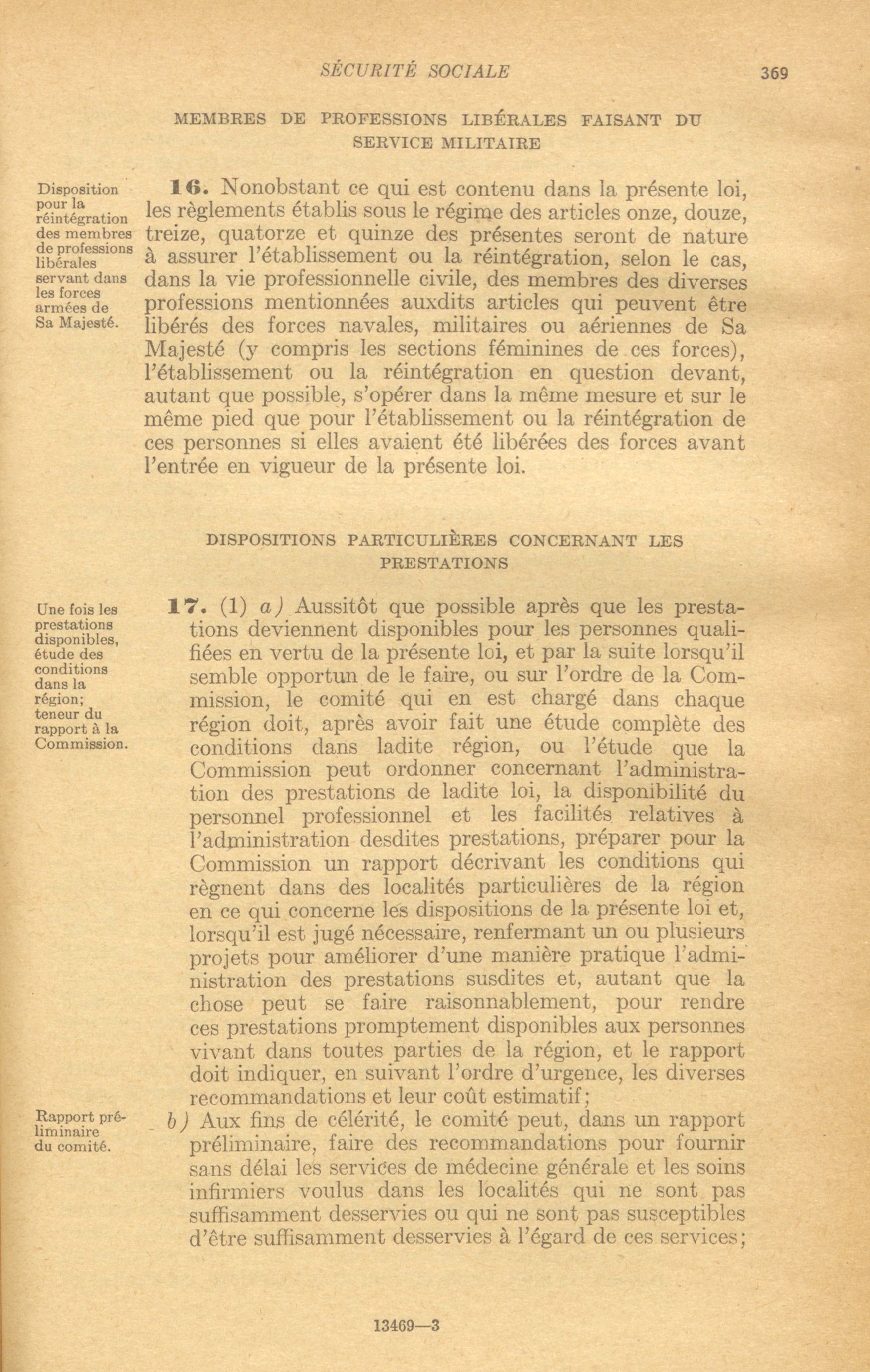 SÉCURITÉ SOCIALE 369

MEMBRES DE PROFESSIONS LIBÉRALES FAISANT DU SERVICE MILITAIRE

Disposition pour la réintégration des membres de professions libérales servant dans les forces armées de Sa Majesté.

16. Nonobstant ce qui est contenu dans la présente loi, les règlements établis sous le régime des articles onze, douze, treize, quatorze et quinze des présentes seront de nature à assurer l'établissement ou la réintégration, selon le cas, dans la vie professionnelle civile, des membres des diverses professions mentionnées auxdits articles qui peuvent être libérés des forces navales, militaires ou aériennes de Sa Majesté (y compris les sections féminines de ces forces), l'établissement ou la réintégration en question devant, autant que possible, s'opérer dans la même mesure et sur le même pied que pour l'établissement ou la réintégration de ces personnes si elles avaient été libérées des forces avant l'entrée en vigueur de la présente loi.

DISPOSITIONS PARTICULIÈRES CONCERNANT LES PRESTATIONS

Une fois les prestations disponibles, étude des conditions dans la région; teneur du rapport à la Commission.

17. (1) a) Aussitôt que possible après que les prestations deviennent disponibles pour les personnes qualifiées en vertu de la présente loi, et par la suite lorsqu'il semble opportun de le faire, ou sur l'ordre de la Commission, le comité qui en est chargé dans chaque région doit, après avoir fait une étude complète des conditions dans ladite région, ou l'étude que la Commission peut ordonner concernant l'administration des prestations de ladite loi, la disponibilité du personnel professionnel et les facilités relatives à l'administration desdites prestations, préparer pour la Commission un rapport décrivant les conditions qui règnent dans des localités particulières de la région en ce qui concerne les dispositions de la présente loi et, lorsqu'il est jugé nécessaire, renfermant un ou plusieurs projets pour améliorer d'une manière pratique l'administration des prestations susdites et, autant que la chose peut se faire raisonnablement, pour rendre ces prestations promptement disponibles aux personnes vivant dans toutes parties de la région, et le rapport doit indiquer, en suivant l'ordre d'urgence, les diverses recommandations et leur coût estimatif;

Rapport préliminaire du comité.

b) Aux fins de célérité, le comité peut, dans un rapport préliminaire, faire des recommandations pour fournir sans délai les services de médecine générale et les soins infirmiers voulus dans les localités qui ne sont pas suffisamment desservies ou qui ne sont pas susceptibles d'être suffisamment desservies à l'égard de ces services;

13469—3